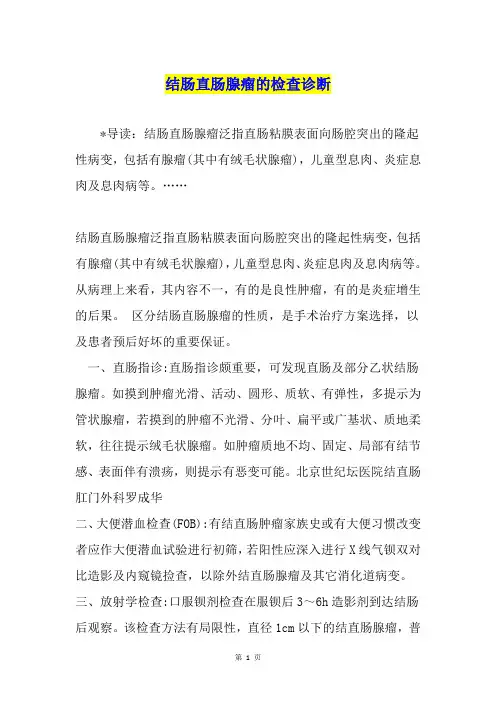 结肠直肠腺瘤的检查诊断

*导读：结肠直肠腺瘤泛指直肠粘膜表面向肠腔突出的隆起性病变，包括有腺瘤(其中有绒毛状腺瘤)，儿童型息肉、炎症息肉及息肉病等。……

结肠直肠腺瘤泛指直肠粘膜表面向肠腔突出的隆起性病变，包括有腺瘤(其中有绒毛状腺瘤)，儿童型息肉、炎症息肉及息肉病等。从病理上来看，其内容不一，有的是良性肿瘤，有的是炎症增生的后果。 区分结肠直肠腺瘤的性质，是手术治疗方案选择，以及患者预后好坏的重要保证。

一、直肠指诊:直肠指诊颇重要，可发现直肠及部分乙状结肠腺瘤。如摸到肿瘤光滑、活动、圆形、质软、有弹性，多提示为管状腺瘤，若摸到的肿瘤不光滑、分叶、扁平或广基状、质地柔软，往往提示绒毛状腺瘤。如肿瘤质地不均、固定、局部有结节感、表面伴有溃疡，则提示有恶变可能。北京世纪坛医院结直肠肛门外科罗成华

二、大便潜血检查(FOB):有结直肠肿瘤家族史或有大便习惯改变者应作大便潜血试验进行初筛，若阳性应深入进行X线气钡双对比造影及内窥镜检查，以除外结直肠腺瘤及其它消化道病变。

三、放射学检查:口服钡剂检查在服钡后3～6h造影剂到达结肠后观察。该检查方法有局限性，直径1cm以下的结直肠腺瘤，普

第 1 页